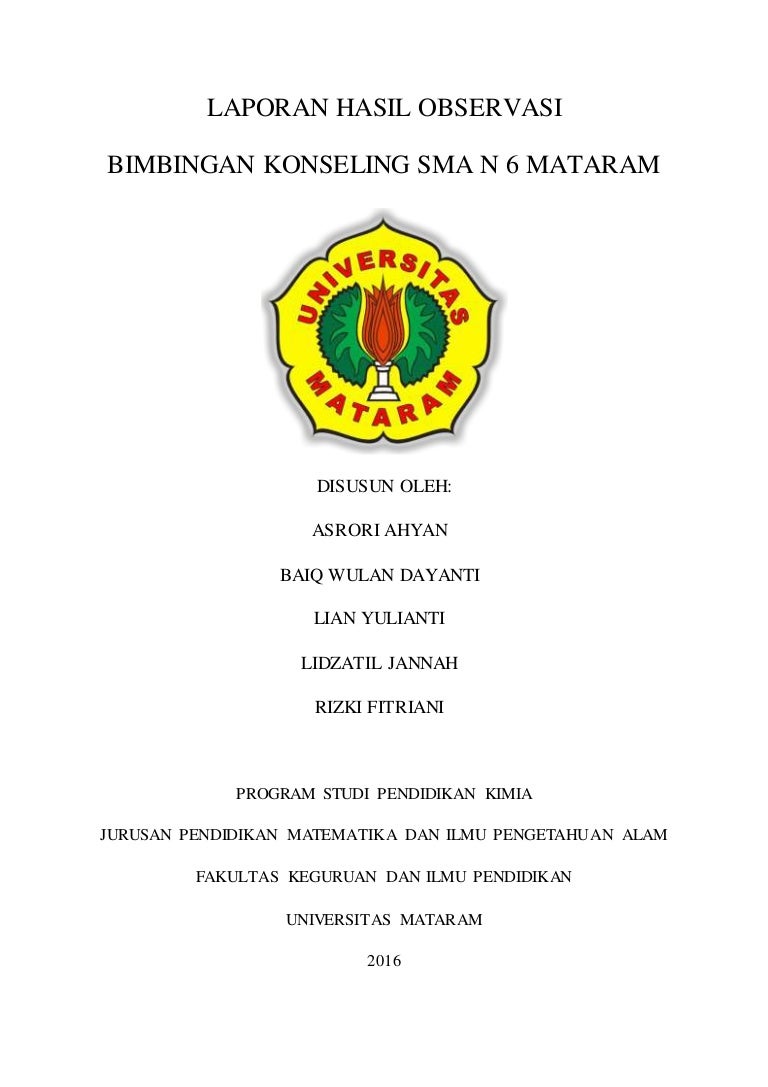 LAPORAN HASIL OBSERVASI

BIMBINGAN KONSELING SMA N 6 MATARAM

UNIVERSITAS MATARAM

DISUSUN OLEH:

ASRORI AHYAN

BAIQ WULAN DAYANTI

LIAN YULIANTI

LIDZATIL JANNAH

RIZKI FITRIANI

PROGRAM STUDI PENDIDIKAN KIMIA

JURUSAN PENDIDIKAN MATEMATIKA DAN ILMU PENGETAHUAN ALAM

FAKULTAS KEGURUAN DAN ILMU PENDIDIKAN

UNIVERSITAS MATARAM

2016